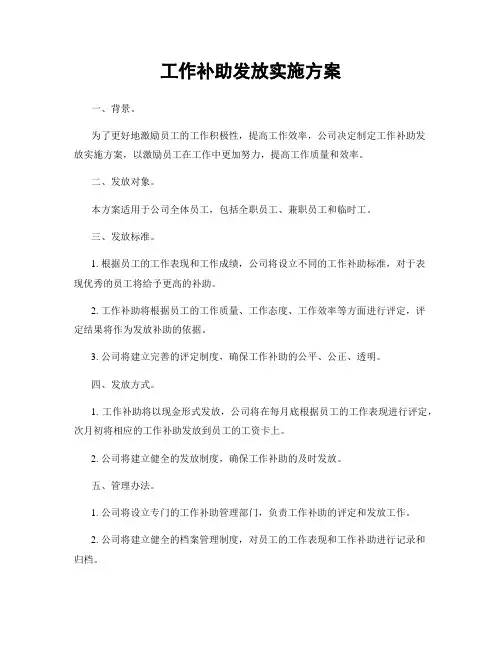 工作补助发放实施方案

一、背景。

为了更好地激励员工的工作积极性，提高工作效率，公司决定制定工作补助发放实施方案，以激励员工在工作中更加努力，提高工作质量和效率。

二、发放对象。

本方案适用于公司全体员工，包括全职员工、兼职员工和临时工。

三、发放标准。

1. 根据员工的工作表现和工作成绩，公司将设立不同的工作补助标准，对于表现优秀的员工将给予更高的补助。

2. 工作补助将根据员工的工作质量、工作态度、工作效率等方面进行评定，评定结果将作为发放补助的依据。

3. 公司将建立完善的评定制度，确保工作补助的公平、公正、透明。

四、发放方式。

1. 工作补助将以现金形式发放，公司将在每月底根据员工的工作表现进行评定，次月初将相应的工作补助发放到员工的工资卡上。

2. 公司将建立健全的发放制度，确保工作补助的及时发放。

五、管理办法。

1. 公司将设立专门的工作补助管理部门，负责工作补助的评定和发放工作。

2. 公司将建立健全的档案管理制度，对员工的工作表现和工作补助进行记录和归档。